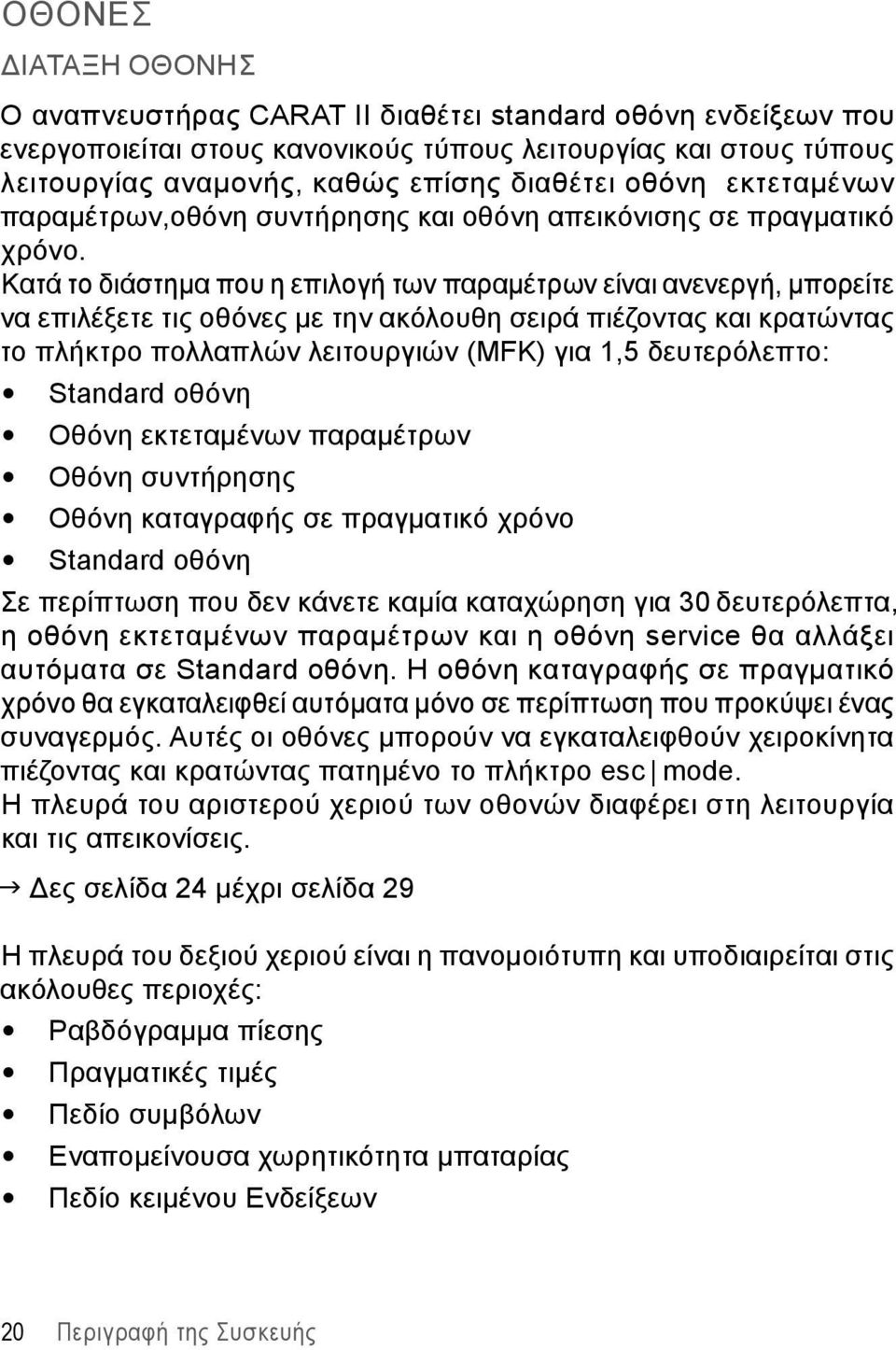 ΟΘΟΝΕΣ

ΔΙΑΤΑΞΗ ΟΘΟΝΗΣ

Ο αναπνευστήρας CARAT II διαθέτει standard οθόνη ενδείξεων που ενεργοποιείται στους κανονικούς τύπους λειτουργίας και στους τύπους λειτουργίας αναμονής, καθώς επίσης διαθέτει οθόνη εκτεταμένων παραμέτρων,οθόνη συντήρησης και οθόνη απεικόνισης σε πραγματικό χρόνο.
Κατά το διάστημα που η επιλογή των παραμέτρων είναι ανενεργή, μπορείτε να επιλέξετε τις οθόνες με την ακόλουθη σειρά πιέζοντας και κρατώντας το πλήκτρο πολλαπλών λειτουργιών (MFK) για 1,5 δευτερόλεπτο:

• Standard οθόνη
• Οθόνη εκτεταμένων παραμέτρων
• Οθόνη συντήρησης
• Οθόνη καταγραφής σε πραγματικό χρόνο
• Standard οθόνη

Σε περίπτωση που δεν κάνετε καμία καταχώρηση για 30 δευτερόλεπτα, η οθόνη εκτεταμένων παραμέτρων και η οθόνη service θα αλλάξει αυτόματα σε Standard οθόνη. Η οθόνη καταγραφής σε πραγματικό χρόνο θα εγκαταλειφθεί αυτόματα μόνο σε περίπτωση που προκύψει ένας συναγερμός. Αυτές οι οθόνες μπορούν να εγκαταλειφθούν χειροκίνητα πιέζοντας και κρατώντας πατημένο το πλήκτρο esc | mode.
Η πλευρά του αριστερού χεριού των οθονών διαφέρει στη λειτουργία και τις απεικονίσεις.

→ Δες σελίδα 24 μέχρι σελίδα 29

Η πλευρά του δεξιού χεριού είναι η πανομοιότυπη και υποδιαιρείται στις ακόλουθες περιοχές:

• Ραβδόγραμμα πίεσης
• Πραγματικές τιμές
• Πεδίο συμβόλων
• Εναπομείνουσα χωρητικότητα μπαταρίας
• Πεδίο κειμένου Ενδείξεων

20 Περιγραφή της Συσκευής